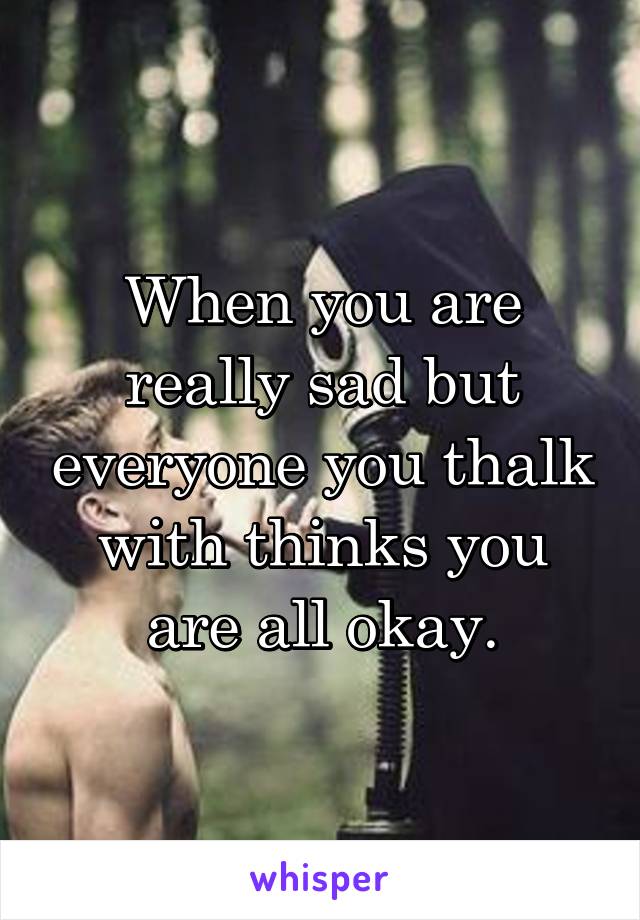 When you are really sad but everyone you thalk with thinks you are all okay.

whisper